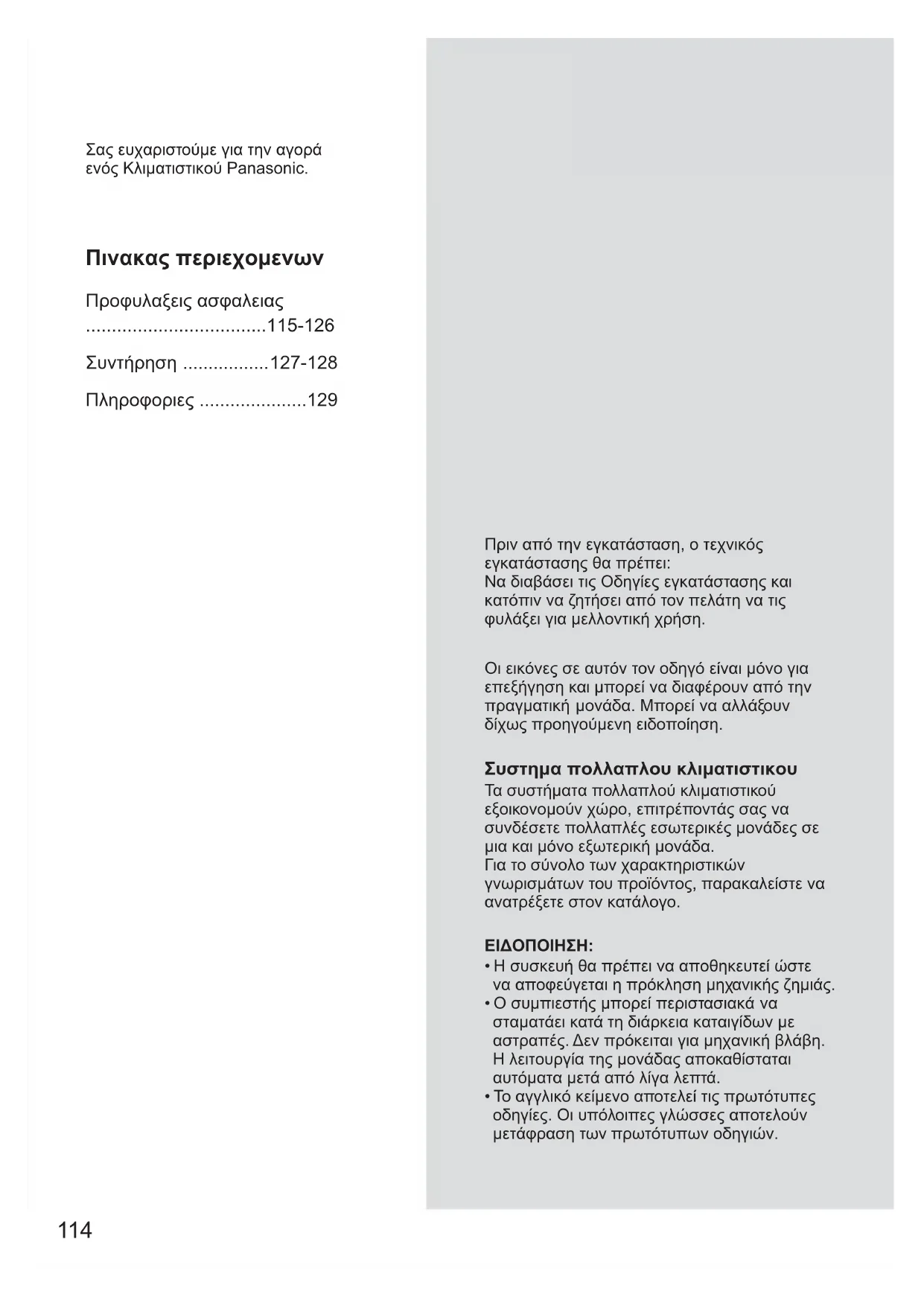 Σας ευχαριστούμε για την αγορά ενός Κλιματιστικού Panasonic.

Πινακας περιεχομενων

Προφυλαξεις ασφαλειας ...................................115-126

Συντήρηση .................127-128

Πληροφοριες .....................129

Πριν από την εγκατάσταση, ο τεχνικός εγκατάστασης θα πρέπει:
Να διαβάσει τις Οδηγίες εγκατάστασης και κατόπιν να ζητήσει από τον πελάτη να τις φυλάξει για μελλοντική χρήση.

Οι εικόνες σε αυτόν τον οδηγό είναι μόνο για επεξήγηση και μπορεί να διαφέρουν από την πραγματική μονάδα. Μπορεί να αλλάξουν δίχως προηγούμενη ειδοποίηση.

Συστημα πολλαπλου κλιματιστικου
Τα συστήματα πολλαπλού κλιματιστικού εξοικονομούν χώρο, επιτρέποντάς σας να συνδέσετε πολλαπλές εσωτερικές μονάδες σε μια και μόνο εξωτερική μονάδα.
Για το σύνολο των χαρακτηριστικών γνωρισμάτων του προϊόντος, παρακαλείστε να ανατρέξετε στον κατάλογο.

ΕΙΔΟΠΟΙΗΣΗ:
• Η συσκευή θα πρέπει να αποθηκευτεί ώστε να αποφεύγεται η πρόκληση μηχανικής ζημιάς.
• Ο συμπιεστής μπορεί περιστασιακά να σταματάει κατά τη διάρκεια καταιγίδων με αστραπές. Δεν πρόκειται για μηχανική βλάβη. Η λειτουργία της μονάδας αποκαθίσταται αυτόματα μετά από λίγα λεπτά.
• Το αγγλικό κείμενο αποτελεί τις πρωτότυπες οδηγίες. Οι υπόλοιπες γλώσσες αποτελούν μετάφραση των πρωτότυπων οδηγιών.

114